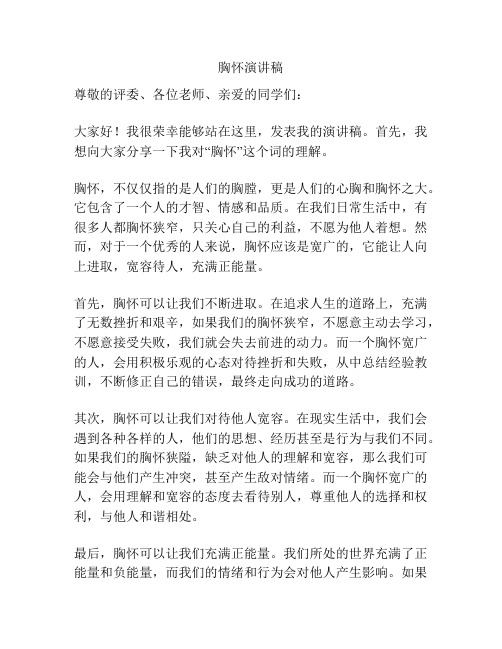 胸怀演讲稿

尊敬的评委、各位老师、亲爱的同学们：

大家好！我很荣幸能够站在这里，发表我的演讲稿。首先，我想向大家分享一下我对“胸怀”这个词的理解。

胸怀，不仅仅指的是人们的胸膛，更是人们的心胸和胸怀之大。它包含了一个人的才智、情感和品质。在我们日常生活中，有很多人都胸怀狭窄，只关心自己的利益，不愿为他人着想。然而，对于一个优秀的人来说，胸怀应该是宽广的，它能让人向上进取，宽容待人，充满正能量。

首先，胸怀可以让我们不断进取。在追求人生的道路上，充满了无数挫折和艰辛，如果我们的胸怀狭窄，不愿意主动去学习，不愿意接受失败，我们就会失去前进的动力。而一个胸怀宽广的人，会用积极乐观的心态对待挫折和失败，从中总结经验教训，不断修正自己的错误，最终走向成功的道路。

其次，胸怀可以让我们对待他人宽容。在现实生活中，我们会遇到各种各样的人，他们的思想、经历甚至是行为与我们不同。如果我们的胸怀狭隘，缺乏对他人的理解和宽容，那么我们可能会与他们产生冲突，甚至产生敌对情绪。而一个胸怀宽广的人，会用理解和宽容的态度去看待别人，尊重他人的选择和权利，与他人和谐相处。

最后，胸怀可以让我们充满正能量。我们所处的世界充满了正能量和负能量，而我们的情绪和行为会对他人产生影响。如果